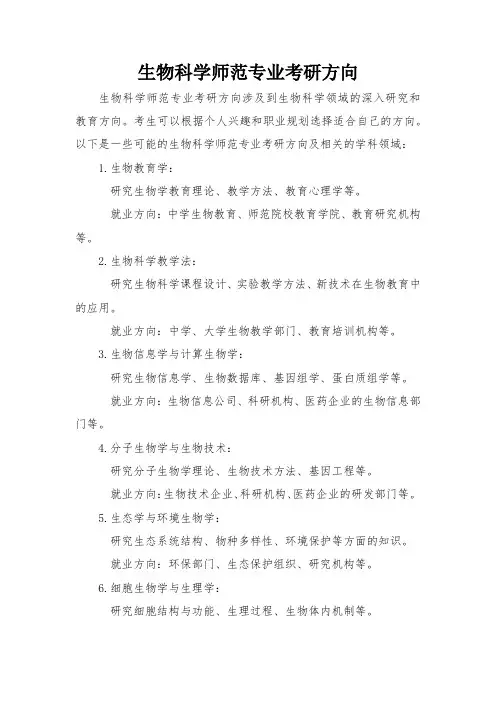 生物科学师范专业考研方向

生物科学师范专业考研方向涉及到生物科学领域的深入研究和教育方向。考生可以根据个人兴趣和职业规划选择适合自己的方向。以下是一些可能的生物科学师范专业考研方向及相关的学科领域：

1. 生物教育学：

研究生物学教育理论、教学方法、教育心理学等。

就业方向：中学生物教育、师范院校教育学院、教育研究机构等。

2. 生物科学教学法：

研究生物科学课程设计、实验教学方法、新技术在生物教育中的应用。

就业方向：中学、大学生物教学部门、教育培训机构等。

3. 生物信息学与计算生物学：

研究生物信息学、生物数据库、基因组学、蛋白质组学等。

就业方向：生物信息公司、科研机构、医药企业的生物信息部门等。

4. 分子生物学与生物技术：

研究分子生物学理论、生物技术方法、基因工程等。

就业方向：生物技术企业、科研机构、医药企业的研发部门等。

5. 生态学与环境生物学：

研究生态系统结构、物种多样性、环境保护等方面的知识。

就业方向：环保部门、生态保护组织、研究机构等。

6. 细胞生物学与生理学：

研究细胞结构与功能、生理过程、生物体内机制等。